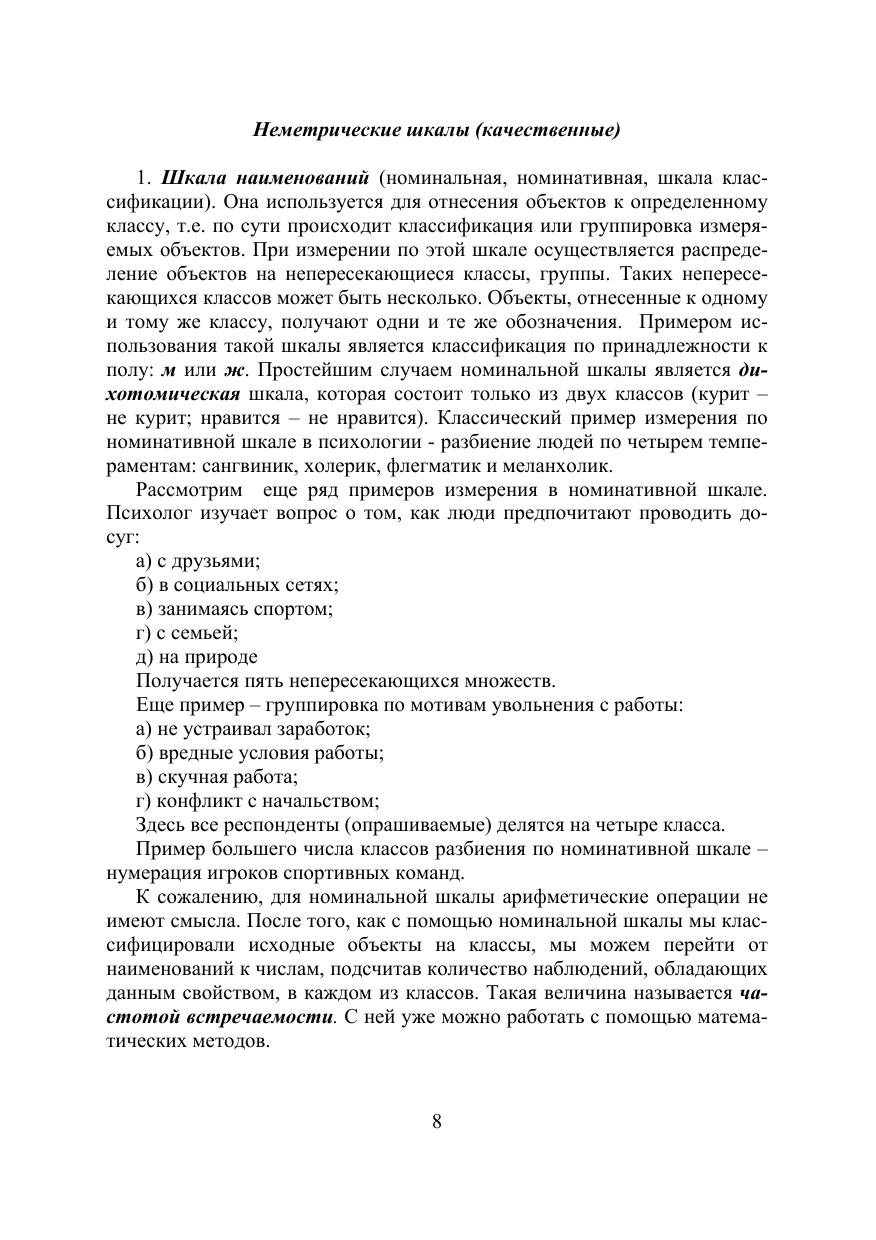 Неметрические шкалы (качественные)

1. Шкала наименований (номинальная, номинативная, шкала классификации). Она используется для отнесения объектов к определенному классу, т.е. по сути происходит классификация или группировка измеряемых объектов. При измерении по этой шкале осуществляется распределение объектов на непересекающиеся классы, группы. Таких непересекающихся классов может быть несколько. Объекты, отнесенные к одному и тому же классу, получают одни и те же обозначения. Примером использования такой шкалы является классификация по принадлежности к полу: м или ж. Простейшим случаем номинальной шкалы является дихотомическая шкала, которая состоит только из двух классов (курит – не курит; нравится – не нравится). Классический пример измерения по номинативной шкале в психологии - разбиение людей по четырем темпераментам: сангвиник, холерик, флегматик и меланхолик.

Рассмотрим еще ряд примеров измерения в номинативной шкале. Психолог изучает вопрос о том, как люди предпочитают проводить досуг:

а) с друзьями;
б) в социальных сетях;
в) занимаясь спортом;
г) с семьей;
д) на природе

Получается пять непересекающихся множеств.

Еще пример – группировка по мотивам увольнения с работы:

а) не устраивал заработок;
б) вредные условия работы;
в) скучная работа;
г) конфликт с начальством;

Здесь все респонденты (опрашиваемые) делятся на четыре класса.

Пример большего числа классов разбиения по номинативной шкале – нумерация игроков спортивных команд.

К сожалению, для номинальной шкалы арифметические операции не имеют смысла. После того, как с помощью номинальной шкалы мы классифицировали исходные объекты на классы, мы можем перейти от наименований к числам, подсчитав количество наблюдений, обладающих данным свойством, в каждом из классов. Такая величина называется частотой встречаемости. С ней уже можно работать с помощью математических методов.

8